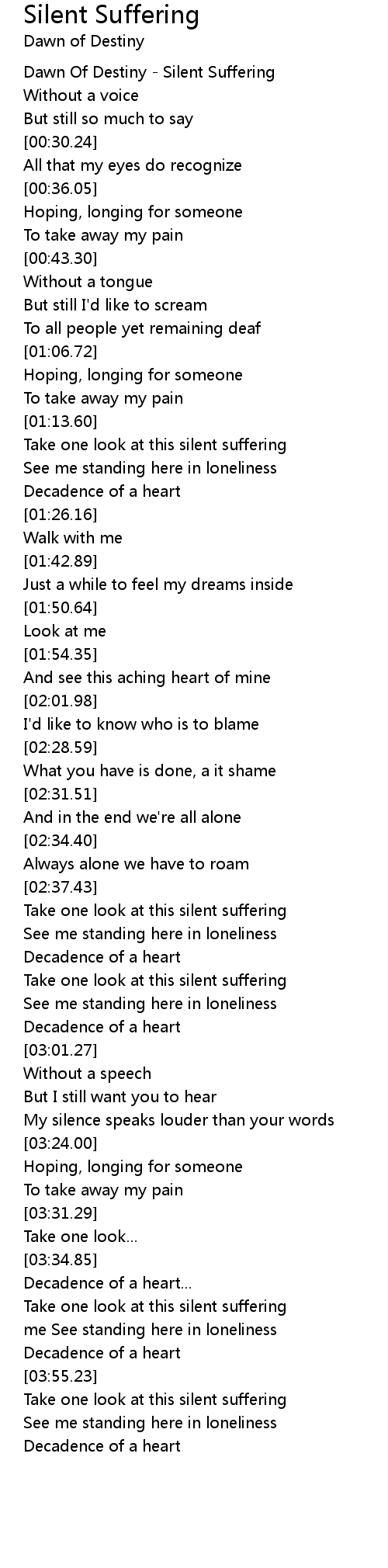 Silent Suffering
Dawn of Destiny

Dawn Of Destiny - Silent Suffering
Without a voice
But still so much to say
[00:30.24]
All that my eyes do recognize
[00:36.05]
Hoping, longing for someone
To take away my pain
[00:43.30]
Without a tongue
But still I'd like to scream
To all people yet remaining deaf
[01:06.72]
Hoping, longing for someone
To take away my pain
[01:13.60]
Take one look at this silent suffering
See me standing here in loneliness
Decadence of a heart
[01:26.16]
Walk with me
[01:42.89]
Just a while to feel my dreams inside
[01:50.64]
Look at me
[01:54.35]
And see this aching heart of mine
[02:01.98]
I'd like to know who is to blame
[02:28.59]
What you have is done, a it shame
[02:31.51]
And in the end we're all alone
[02:34.40]
Always alone we have to roam
[02:37.43]
Take one look at this silent suffering
See me standing here in loneliness
Decadence of a heart
Take one look at this silent suffering
See me standing here in loneliness
Decadence of a heart
[03:01.27]
Without a speech
But I still want you to hear
My silence speaks louder than your words
[03:24.00]
Hoping, longing for someone
To take away my pain
[03:31.29]
Take one look...
[03:34.85]
Decadence of a heart...
Take one look at this silent suffering
me See standing here in loneliness
Decadence of a heart
[03:55.23]
Take one look at this silent suffering
See me standing here in loneliness
Decadence of a heart